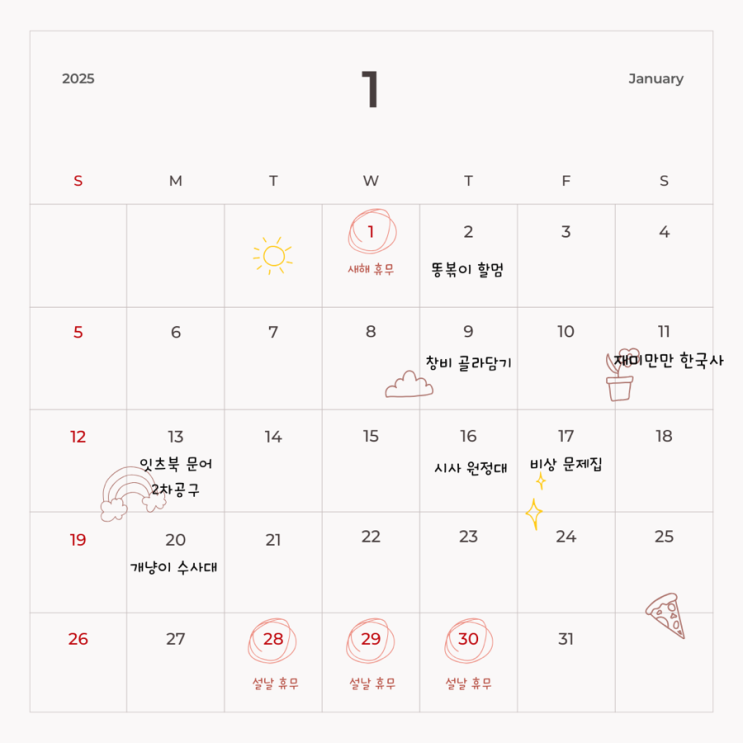 2025

1

January

| S | M | T | W | T | F | S |
|---|---|---|---|---|---|---|
| | | | 1 새해 휴무 | 2 똥볶이 할멈 | 3 | 4 |
| 5 | 6 | 7 | 8 | 9 창비 골라담기 | 10 | 11 재미만만 한국사 |
| 12 | 13 잇츠북 문어 2차공구 | 14 | 15 | 16 시사 원정대 | 17 비상 문제집 | 18 |
| 19 | 20 개냥이 수사대 | 21 | 22 | 23 | 24 | 25 |
| 26 | 27 | 28 설날 휴무 | 29 설날 휴무 | 30 설날 휴무 | 31 | |